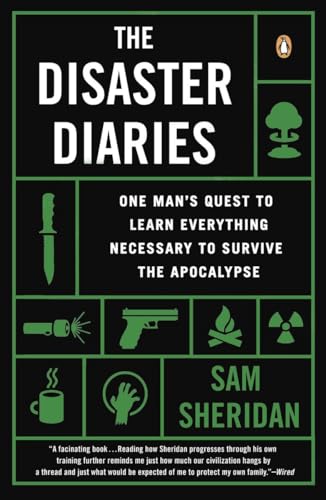 THE DISASTER DIARIES

ONE MAN'S QUEST TO LEARN EVERYTHING NECESSARY TO SURVIVE THE APOCALYPSE

SAM SHERIDAN

"A facinating book . . . Reading how Sheridan progresses through his own training further reminds me just how much our civilization hangs by a thread and just what would be expected of me to protect my own family."—Wired